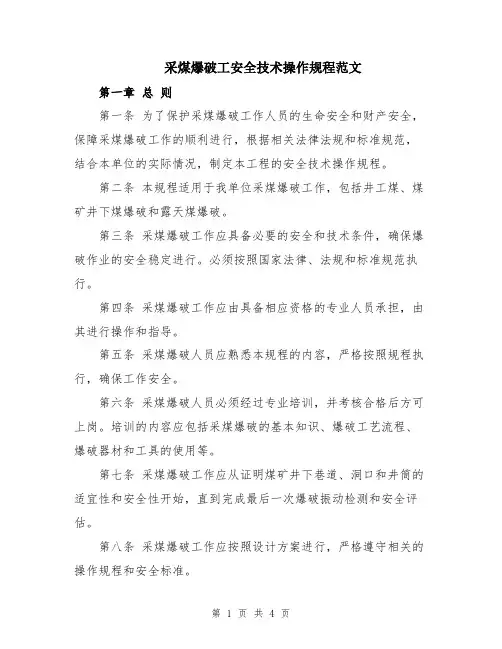 采煤爆破工安全技术操作规程范文

第一章 总 则

第一条 为了保护采煤爆破工作人员的生命安全和财产安全，保障采煤爆破工作的顺利进行，根据相关法律法规和标准规范，结合本单位的实际情况，制定本工程的安全技术操作规程。

第二条 本规程适用于我单位采煤爆破工作，包括井工煤、煤矿井下煤爆破和露天煤爆破。

第三条 采煤爆破工作应具备必要的安全和技术条件，确保爆破作业的安全稳定进行。必须按照国家法律、法规和标准规范执行。

第四条 采煤爆破工作应由具备相应资格的专业人员承担，由其进行操作和指导。

第五条 采煤爆破人员应熟悉本规程的内容，严格按照规程执行，确保工作安全。

第六条 采煤爆破人员必须经过专业培训，并考核合格后方可上岗。培训的内容应包括采煤爆破的基本知识、爆破工艺流程、爆破器材和工具的使用等。

第七条 采煤爆破工作应从证明煤矿井下巷道、洞口和井筒的适宜性和安全性开始，直到完成最后一次爆破振动检测和安全评估。

第八条 采煤爆破工作应按照设计方案进行，严格遵守相关的操作规程和安全标准。

第 1 页 共 4 页